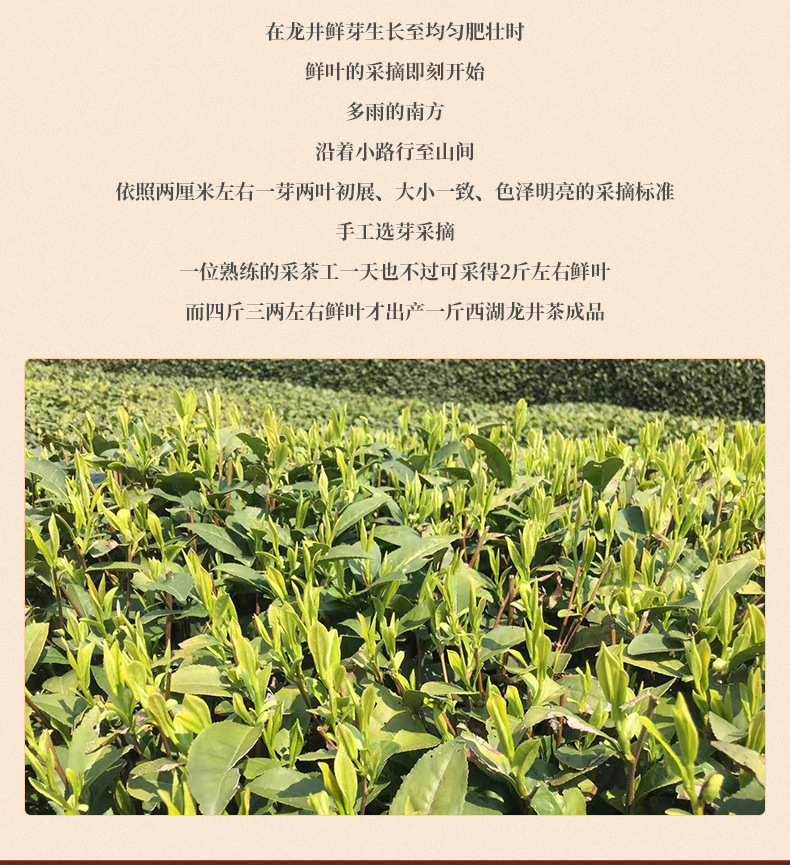 在龙井鲜芽生长至均匀肥壮时

鲜叶的采摘即刻开始

多雨的南方

沿着小路行至山间

依照两厘米左右一芽两叶初展、大小一致、色泽明亮的采摘标准

手工选芽采摘

一位熟练的采茶工一天也不过可采得2斤左右鲜叶

而四斤三两左右鲜叶才出产一斤西湖龙井茶成品